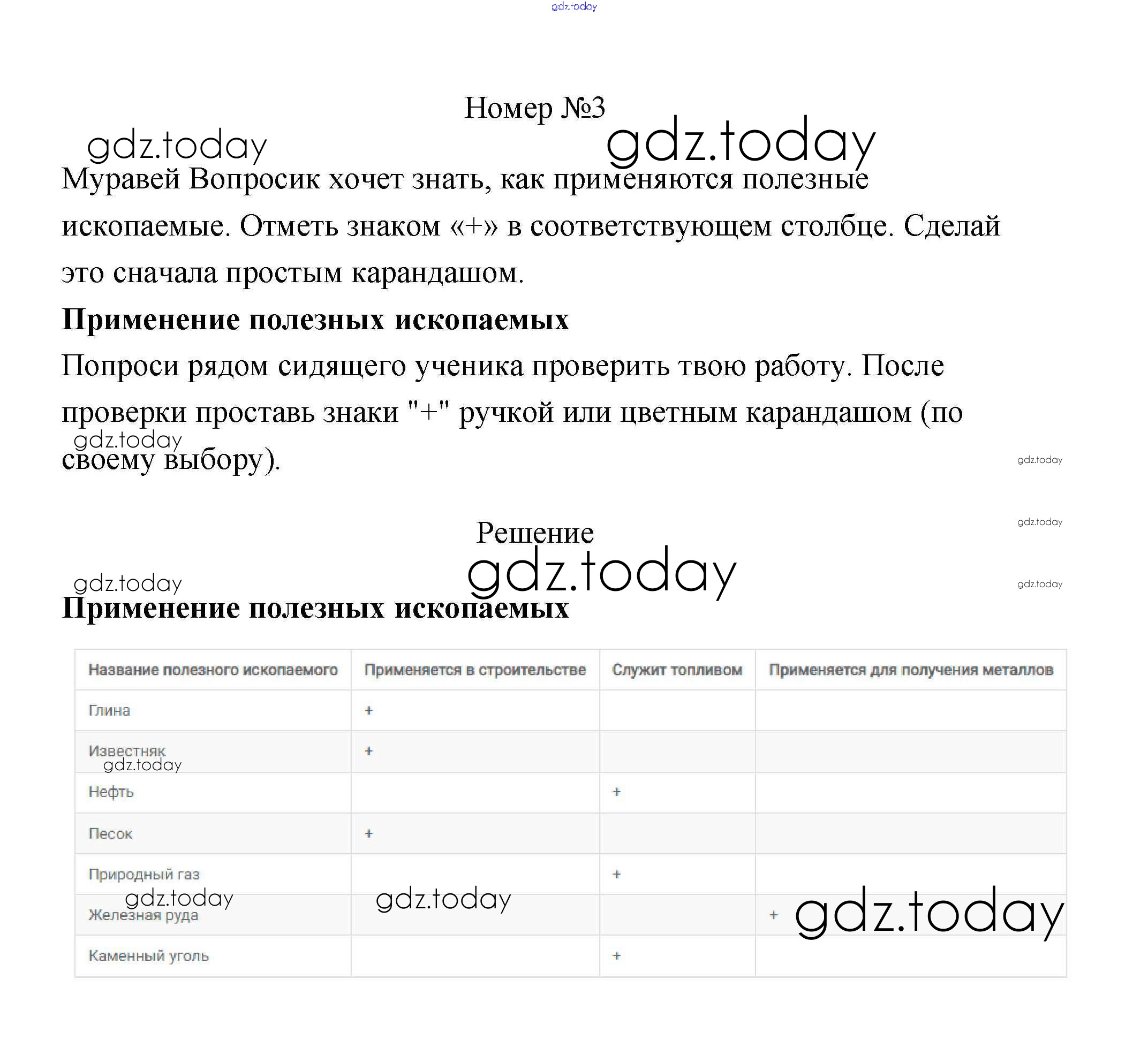 gdz.today

Номер №3

gdz.today gdz.today

Муравей Вопросик хочет знать, как применяются полезные ископаемые. Отметь знаком «+» в соответствующем столбце. Сделай это сначала простым карандашом.

**Применение полезных ископаемых**

Попроси рядом сидящего ученика проверить твою работу. После проверки проставь знаки "+" ручкой или цветным карандашом (по своему выбору).

gdz.today

gdz.today

gdz.today

Решение

gdz.today

gdz.today

gdz.today

**Применение полезных ископаемых**

| Название полезного ископаемого | Применяется в строительстве | Служит топливом | Применяется для получения металлов |
|---|---|---|---|
| Глина | + | | |
| Известняк | + | | |
| Нефть | | + | |
| Песок | + | | |
| Природный газ | | + | |
| Железная руда | | | + |
| Каменный уголь | | + | |

gdz.today gdz.today gdz.today gdz.today